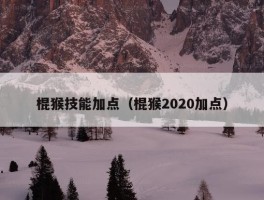 棍猴技能加点（棍猴2020加点）